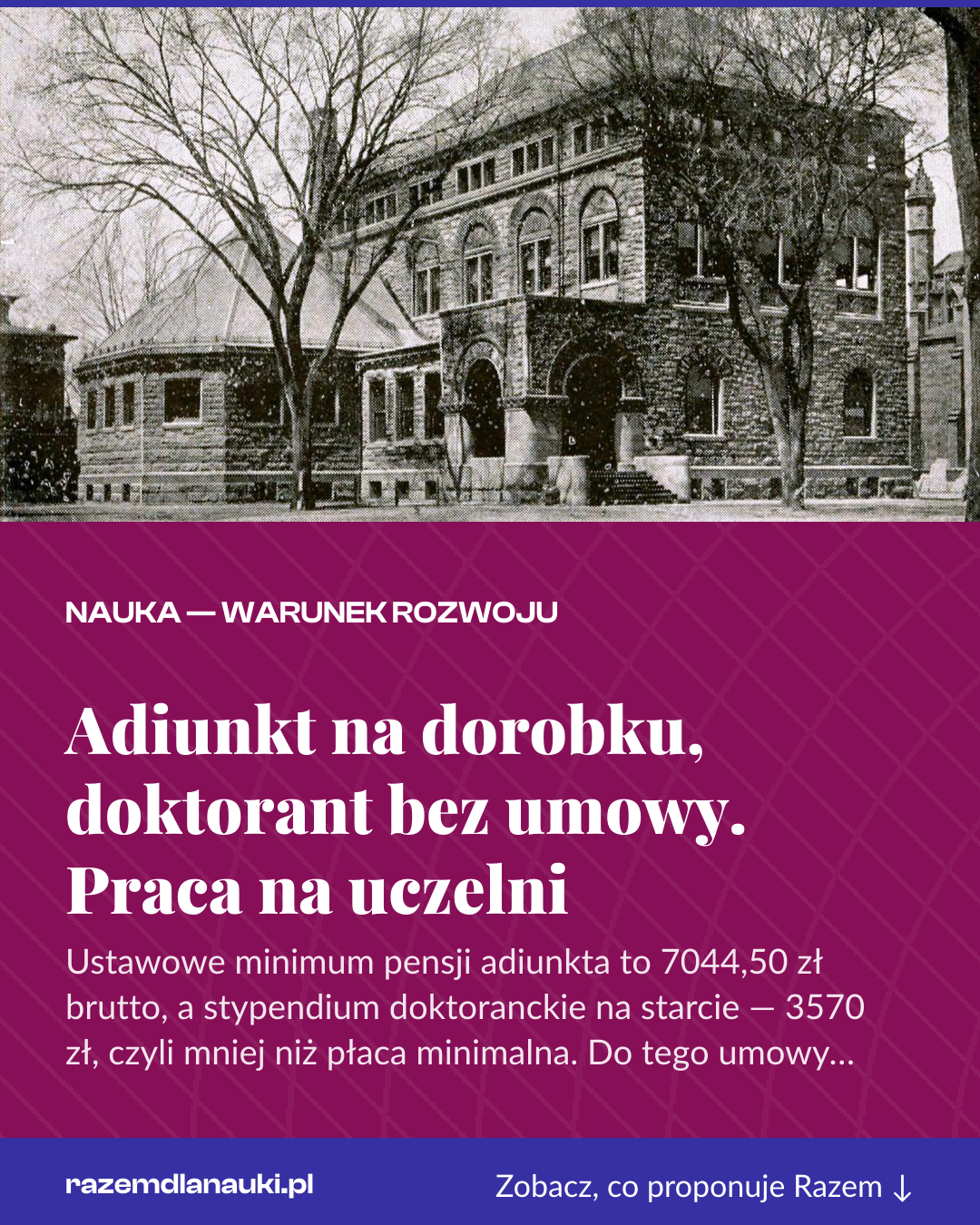 NAUKA — WARUNEK ROZWOJU

Adiunkt na dorobku, doktorant bez umowy. Praca na uczelni

Ustawowe minimum pensji adiunkta to 7044,50 zł brutto, a stypendium doktoranckie na starcie — 3570 zł, czyli mniej niż płaca minimalna. Do tego umowy…

razemdlanauki.pl

Zobacz, co proponuje Razem ↓